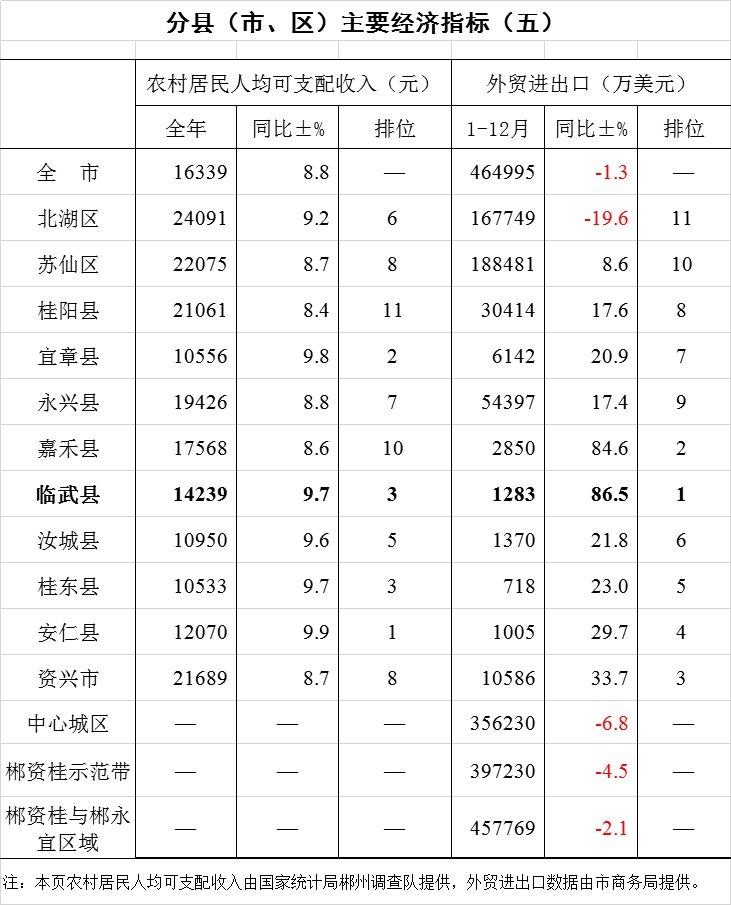 分县（市、区）主要经济指标（五）

| | 农村居民人均可支配收入（元） | | | 外贸进出口（万美元） | | |
|---|---|---|---|---|---|---|
| | 全年 | 同比±% | 排位 | 1-12月 | 同比±% | 排位 |
| 全　市 | 16339 | 8.8 | — | 464995 | -1.3 | — |
| 北湖区 | 24091 | 9.2 | 6 | 167749 | -19.6 | 11 |
| 苏仙区 | 22075 | 8.7 | 8 | 188481 | 8.6 | 10 |
| 桂阳县 | 21061 | 8.4 | 11 | 30414 | 17.6 | 8 |
| 宜章县 | 10556 | 9.8 | 2 | 6142 | 20.9 | 7 |
| 永兴县 | 19426 | 8.8 | 7 | 54397 | 17.4 | 9 |
| 嘉禾县 | 17568 | 8.6 | 10 | 2850 | 84.6 | 2 |
| **临武县** | **14239** | **9.7** | **3** | **1283** | **86.5** | **1** |
| 汝城县 | 10950 | 9.6 | 5 | 1370 | 21.8 | 6 |
| 桂东县 | 10533 | 9.7 | 3 | 718 | 23.0 | 5 |
| 安仁县 | 12070 | 9.9 | 1 | 1005 | 29.7 | 4 |
| 资兴市 | 21689 | 8.7 | 8 | 10586 | 33.7 | 3 |
| 中心城区 | — | — | — | 356230 | -6.8 | — |
| 郴资桂示范带 | — | — | — | 397230 | -4.5 | — |
| 郴资桂与郴永宜区域 | — | — | — | 457769 | -2.1 | — |

注：本页农村居民人均可支配收入由国家统计局郴州调查队提供，外贸进出口数据由市商务局提供。